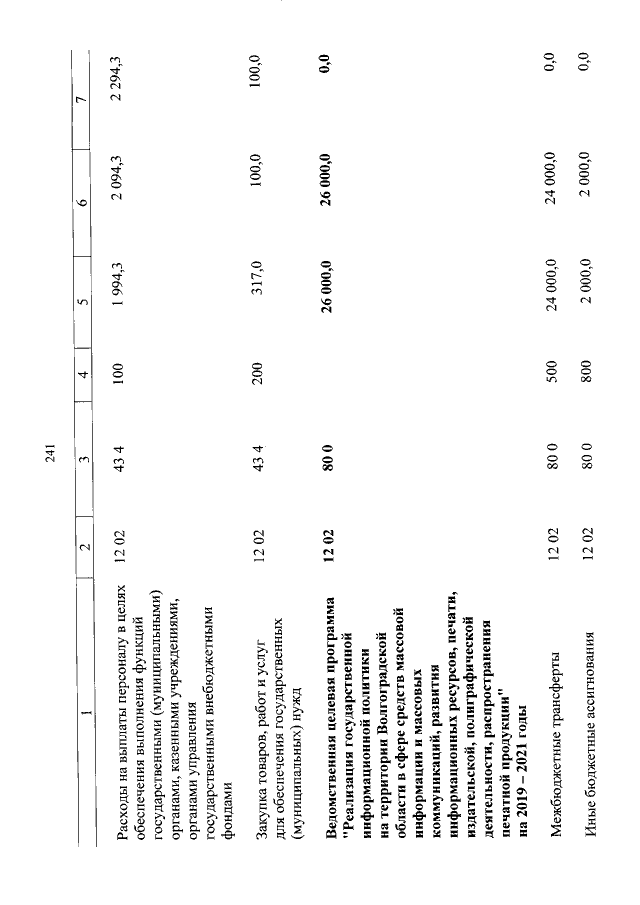 241

| 1 | 2 | 3 | 4 | 5 | 6 | 7 |
|---|---|---|---|---|---|---|
| Расходы на выплаты персоналу в целях обеспечения выполнения функций государственными (муниципальными) органами, казенными учреждениями, органами управления государственными внебюджетными фондами | 12 02 | 43 4 | 100 | 1 994,3 | 2 094,3 | 2 294,3 |
| Закупка товаров, работ и услуг для обеспечения государственных (муниципальных) нужд | 12 02 | 43 4 | 200 | 317,0 | 100,0 | 100,0 |
| Ведомственная целевая программа "Реализация государственной информационной политики на территории Волгоградской области в сфере средств массовой информации и массовых коммуникаций, развития информационных ресурсов, печати, издательской, полиграфической деятельности, распространения печатной продукции" на 2019 – 2021 годы | 12 02 | 80 0 | | 26 000,0 | 26 000,0 | 0,0 |
| Межбюджетные трансферты | 12 02 | 80 0 | 500 | 24 000,0 | 24 000,0 | 0,0 |
| Иные бюджетные ассигнования | 12 02 | 80 0 | 800 | 2 000,0 | 2 000,0 | 0,0 |